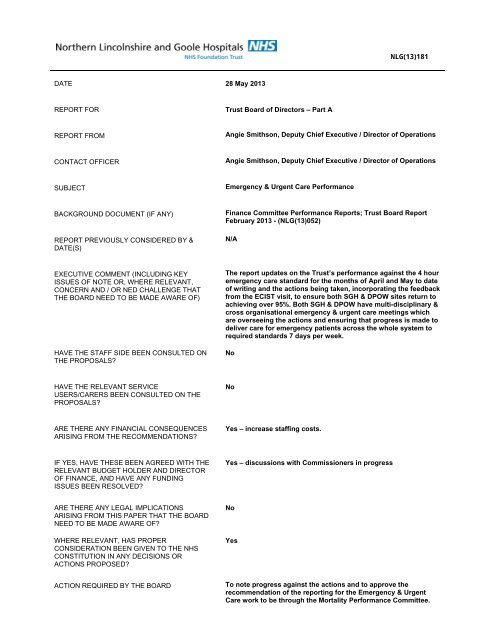 Northern Lincolnshire and Goole Hospitals NHS
NHS Foundation Trust

NLG(13)181

| | |
|---|---|
| DATE | 28 May 2013 |
| REPORT FOR | Trust Board of Directors – Part A |
| REPORT FROM | Angie Smithson, Deputy Chief Executive / Director of Operations |
| CONTACT OFFICER | Angie Smithson, Deputy Chief Executive / Director of Operations |
| SUBJECT | Emergency & Urgent Care Performance |
| BACKGROUND DOCUMENT (IF ANY) | Finance Committee Performance Reports; Trust Board Report February 2013 - (NLG(13)052) |
| REPORT PREVIOUSLY CONSIDERED BY & DATE(S) | N/A |
| EXECUTIVE COMMENT (INCLUDING KEY ISSUES OF NOTE OR, WHERE RELEVANT, CONCERN AND / OR NED CHALLENGE THAT THE BOARD NEED TO BE MADE AWARE OF) | The report updates on the Trust's performance against the 4 hour emergency care standard for the months of April and May to date of writing and the actions being taken, incorporating the feedback from the ECIST visit, to ensure both SGH & DPOW sites return to achieving over 95%. Both SGH & DPOW have multi-disciplinary & cross organisational emergency & urgent care meetings which are overseeing the actions and ensuring that progress is made to deliver care for emergency patients across the whole system to required standards 7 days per week. |
| HAVE THE STAFF SIDE BEEN CONSULTED ON THE PROPOSALS? | No |
| HAVE THE RELEVANT SERVICE USERS/CARERS BEEN CONSULTED ON THE PROPOSALS? | No |
| ARE THERE ANY FINANCIAL CONSEQUENCES ARISING FROM THE RECOMMENDATIONS? | Yes – increase staffing costs. |
| IF YES, HAVE THESE BEEN AGREED WITH THE RELEVANT BUDGET HOLDER AND DIRECTOR OF FINANCE, AND HAVE ANY FUNDING ISSUES BEEN RESOLVED? | Yes – discussions with Commissioners in progress |
| ARE THERE ANY LEGAL IMPLICATIONS ARISING FROM THIS PAPER THAT THE BOARD NEED TO BE MADE AWARE OF? | No |
| WHERE RELEVANT, HAS PROPER CONSIDERATION BEEN GIVEN TO THE NHS CONSTITUTION IN ANY DECISIONS OR ACTIONS PROPOSED? | Yes |
| ACTION REQUIRED BY THE BOARD | To note progress against the actions and to approve the recommendation of the reporting for the Emergency & Urgent Care work to be through the Mortality Performance Committee. |